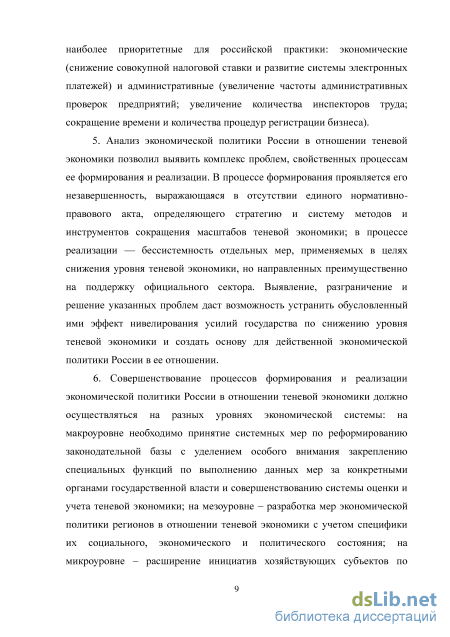 наиболее приоритетные для российской практики: экономические (снижение совокупной налоговой ставки и развитие системы электронных платежей) и административные (увеличение частоты административных проверок предприятий; увеличение количества инспекторов труда; сокращение времени и количества процедур регистрации бизнеса).

5. Анализ экономической политики России в отношении теневой экономики позволил выявить комплекс проблем, свойственных процессам ее формирования и реализации. В процессе формирования проявляется его незавершенность, выражающаяся в отсутствии единого нормативно-правового акта, определяющего стратегию и систему методов и инструментов сокращения масштабов теневой экономики; в процессе реализации — бессистемность отдельных мер, применяемых в целях снижения уровня теневой экономики, но направленных преимущественно на поддержку официального сектора. Выявление, разграничение и решение указанных проблем даст возможность устранить обусловленный ими эффект нивелирования усилий государства по снижению уровня теневой экономики и создать основу для действенной экономической политики России в ее отношении.

6. Совершенствование процессов формирования и реализации экономической политики России в отношении теневой экономики должно осуществляться на разных уровнях экономической системы: на макроуровне необходимо принятие системных мер по реформированию законодательной базы с уделением особого внимания закреплению специальных функций по выполнению данных мер за конкретными органами государственной власти и совершенствованию системы оценки и учета теневой экономики; на мезоуровне – разработка мер экономической политики регионов в отношении теневой экономики с учетом специфики их социального, экономического и политического состояния; на микроуровне – расширение инициатив хозяйствующих субъектов по

9

dsLib.net
библиотека диссертаций